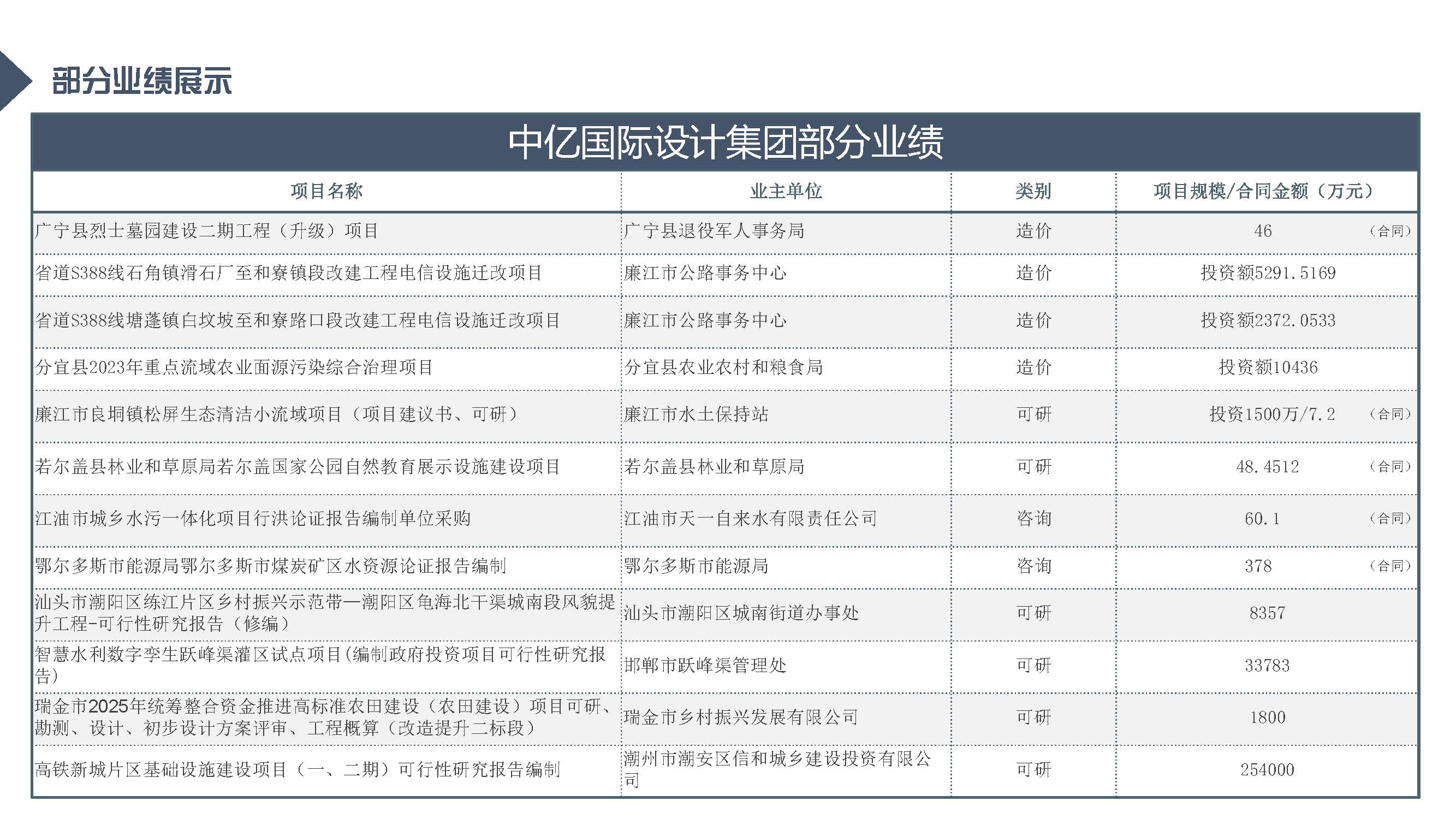 部分业绩展示

中亿国际设计集团部分业绩

| 项目名称 | 业主单位 | 类别 | 项目规模/合同金额（万元） |
|---|---|---|---|
| 广宁县烈士墓园建设二期工程（升级）项目 | 广宁县退役军人事务局 | 造价 | 46 （合同） |
| 省道S388线石角镇滑石厂至和寮镇段改建工程电信设施迁改项目 | 廉江市公路事务中心 | 造价 | 投资额5291.5169 |
| 省道S388线塘蓬镇白坟坡至和寮路口段改建工程电信设施迁改项目 | 廉江市公路事务中心 | 造价 | 投资额2372.0533 |
| 分宜县2023年重点流域农业面源污染综合治理项目 | 分宜县农业农村和粮食局 | 造价 | 投资额10436 |
| 廉江市良垌镇松屏生态清洁小流域项目（项目建议书、可研） | 廉江市水土保持站 | 可研 | 投资1500万/7.2 （合同） |
| 若尔盖县林业和草原局若尔盖国家公园自然教育展示设施建设项目 | 若尔盖县林业和草原局 | 可研 | 48.4512 （合同） |
| 江油市城乡水污一体化项目行洪论证报告编制单位采购 | 江油市天一自来水有限责任公司 | 咨询 | 60.1 （合同） |
| 鄂尔多斯市能源局鄂尔多斯市煤炭矿区水资源论证报告编制 | 鄂尔多斯市能源局 | 咨询 | 378 （合同） |
| 汕头市潮阳区练江片区乡村振兴示范带—潮阳区龟海北干渠城南段风貌提升工程-可行性研究报告（修编） | 汕头市潮阳区城南街道办事处 | 可研 | 8357 |
| 智慧水利数字孪生跃峰渠灌区试点项目(编制政府投资项目可行性研究报告) | 邯郸市跃峰渠管理处 | 可研 | 33783 |
| 瑞金市2025年统筹整合资金推进高标准农田建设（农田建设）项目可研、勘测、设计、初步设计方案评审、工程概算（改造提升二标段） | 瑞金市乡村振兴发展有限公司 | 可研 | 1800 |
| 高铁新城片区基础设施建设项目（一、二期）可行性研究报告编制 | 潮州市潮安区信和城乡建设投资有限公司 | 可研 | 254000 |